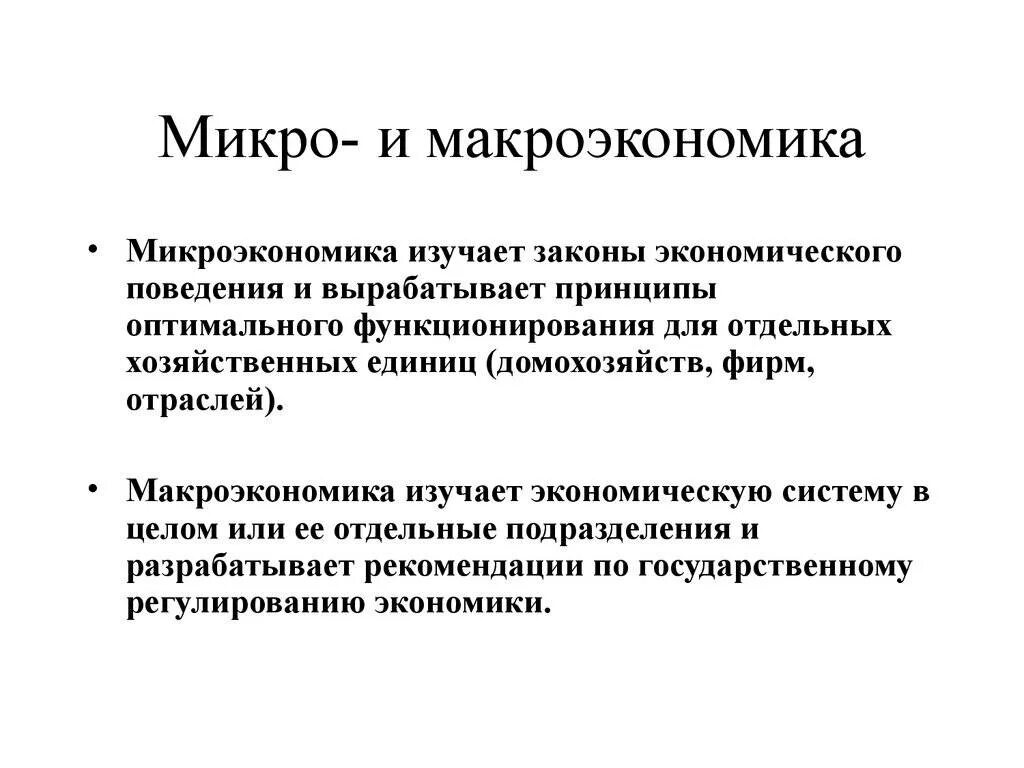 Микро- и макроэкономика

• Микроэкономика изучает законы экономического поведения и вырабатывает принципы оптимального функционирования для отдельных хозяйственных единиц (домохозяйств, фирм, отраслей).

• Макроэкономика изучает экономическую систему в целом или ее отдельные подразделения и разрабатывает рекомендации по государственному регулированию экономики.